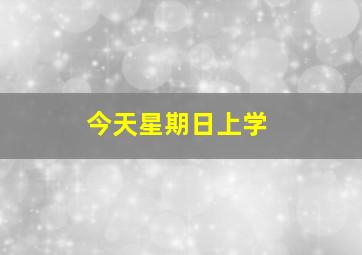 今天星期日上学